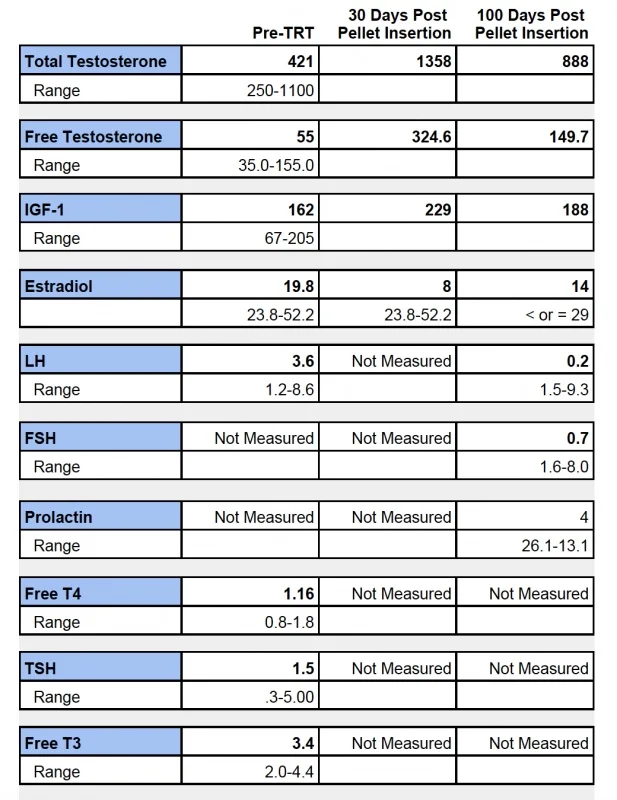 |  | Pre-TRT | 30 Days Post Pellet Insertion | 100 Days Post Pellet Insertion |
|---|---|---|---|
| Total Testosterone | 421 | 1358 | 888 |
| Range | 250-1100 |  |  |
| Free Testosterone | 55 | 324.6 | 149.7 |
| Range | 35.0-155.0 |  |  |
| IGF-1 | 162 | 229 | 188 |
| Range | 67-205 |  |  |
| Estradiol | 19.8 | 8 | 14 |
|  | 23.8-52.2 | 23.8-52.2 | < or = 29 |
| LH | 3.6 | Not Measured | 0.2 |
| Range | 1.2-8.6 |  | 1.5-9.3 |
| FSH | Not Measured | Not Measured | 0.7 |
| Range |  |  | 1.6-8.0 |
| Prolactin | Not Measured | Not Measured | 4 |
| Range |  |  | 26.1-13.1 |
| Free T4 | 1.16 | Not Measured | Not Measured |
| Range | 0.8-1.8 |  |  |
| TSH | 1.5 | Not Measured | Not Measured |
| Range | .3-5.00 |  |  |
| Free T3 | 3.4 | Not Measured | Not Measured |
| Range | 2.0-4.4 |  |  |